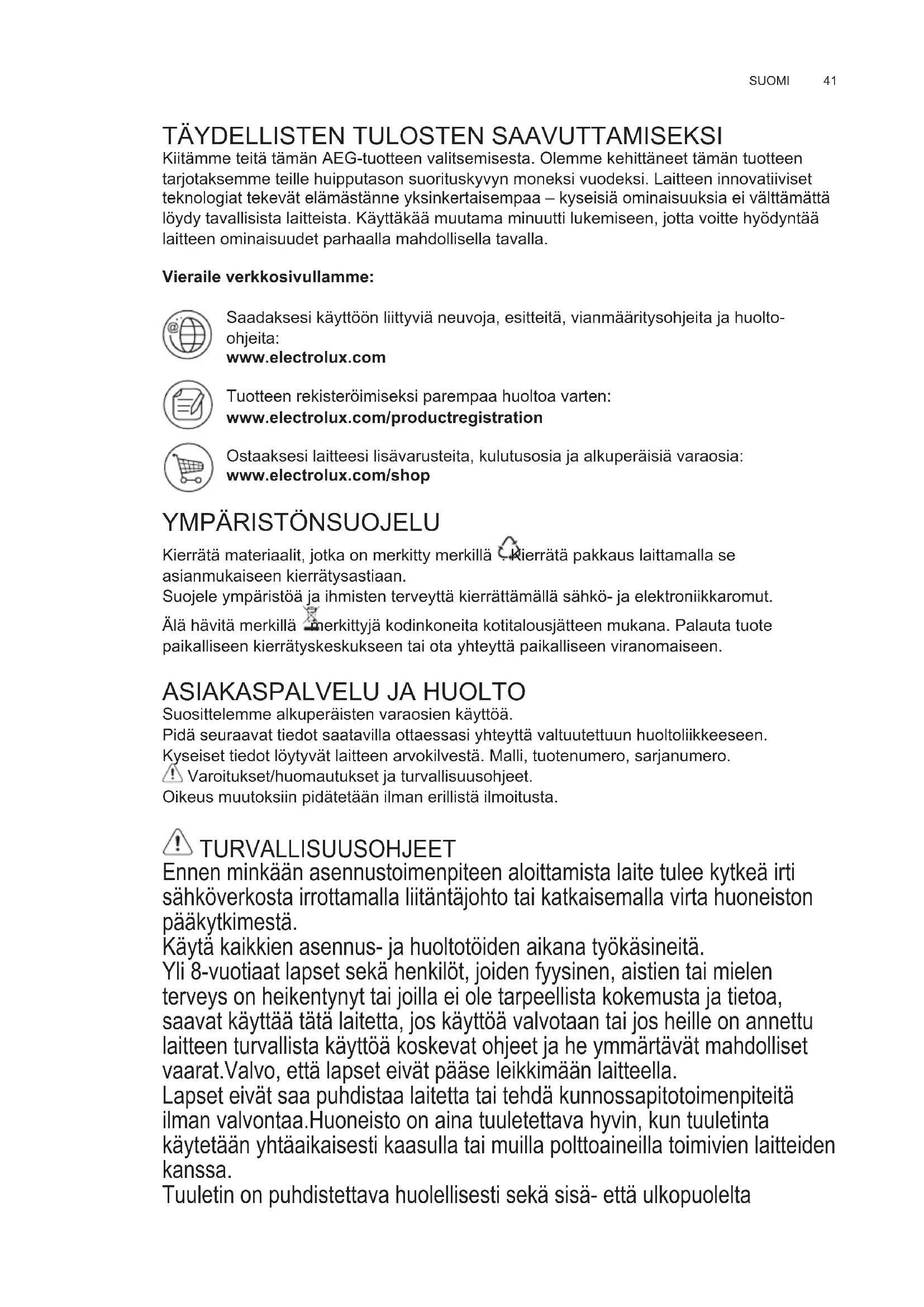 SUOMI 41

TÄYDELLISTEN TULOSTEN SAAVUTTAMISEKSI

Kiitämme teitä tämän AEG-tuotteen valitsemisesta. Olemme kehittäneet tämän tuotteen tarjotaksemme teille huipputason suorituskyvyn moneksi vuodeksi. Laitteen innovatiiviset teknologiat tekevät elämästänne yksinkertaisempaa – kyseisiä ominaisuuksia ei välttämättä löydy tavallisista laitteista. Käyttäkää muutama minuutti lukemiseen, jotta voitte hyödyntää laitteen ominaisuudet parhaalla mahdollisella tavalla.

Vieraile verkkosivullamme:

Saadaksesi käyttöön liittyviä neuvoja, esitteitä, vianmääritysohjeita ja huolto-ohjeita:
www.electrolux.com

Tuotteen rekisteröimiseksi parempaa huoltoa varten:
www.electrolux.com/productregistration

Ostaaksesi laitteesi lisävarusteita, kulutusosia ja alkuperäisiä varaosia:
www.electrolux.com/shop

YMPÄRISTÖNSUOJELU

Kierrätä materiaalit, jotka on merkitty merkillä . Kierrätä pakkaus laittamalla se asianmukaiseen kierrätysastiaan.
Suojele ympäristöä ja ihmisten terveyttä kierrättämällä sähkö- ja elektroniikkaromut.
Älä hävitä merkillä merkittyjä kodinkoneita kotitalousjätteen mukana. Palauta tuote paikalliseen kierrätyskeskukseen tai ota yhteyttä paikalliseen viranomaiseen.

ASIAKASPALVELU JA HUOLTO

Suosittelemme alkuperäisten varaosien käyttöä.
Pidä seuraavat tiedot saatavilla ottaessasi yhteyttä valtuutettuun huoltoliikkeeseen.
Kyseiset tiedot löytyvät laitteen arvokilvestä. Malli, tuotenumero, sarjanumero.
Varoitukset/huomautukset ja turvallisuusohjeet.
Oikeus muutoksiin pidätetään ilman erillistä ilmoitusta.

TURVALLISUUSOHJEET

Ennen minkään asennustoimenpiteen aloittamista laite tulee kytkeä irti sähköverkosta irrottamalla liitäntäjohto tai katkaisemalla virta huoneiston pääkytkimestä.
Käytä kaikkien asennus- ja huoltotöiden aikana työkäsineitä.
Yli 8-vuotiaat lapset sekä henkilöt, joiden fyysinen, aistien tai mielen terveys on heikentynyt tai joilla ei ole tarpeellista kokemusta ja tietoa, saavat käyttää tätä laitetta, jos käyttöä valvotaan tai jos heille on annettu laitteen turvallista käyttöä koskevat ohjeet ja he ymmärtävät mahdolliset vaarat.Valvo, että lapset eivät pääse leikkimään laitteella.
Lapset eivät saa puhdistaa laitetta tai tehdä kunnossapitotoimenpiteitä ilman valvontaa.Huoneisto on aina tuuletettava hyvin, kun tuuletinta käytetään yhtäaikaisesti kaasulla tai muilla polttoaineilla toimivien laitteiden kanssa.
Tuuletin on puhdistettava huolellisesti sekä sisä- että ulkopuolelta